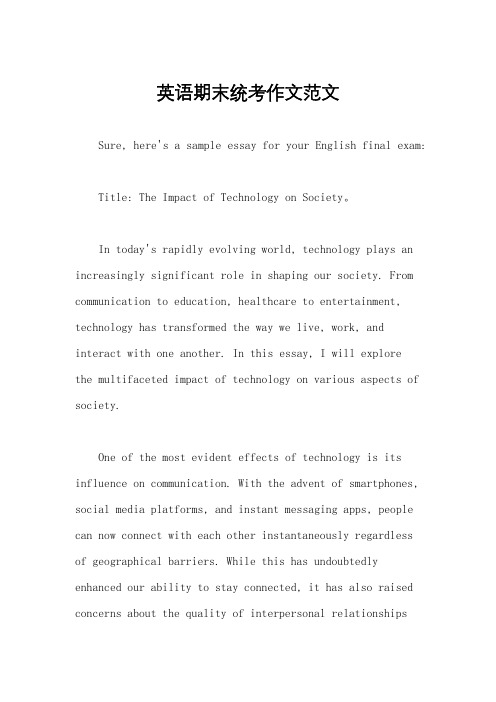 英语期末统考作文范文

Sure, here's a sample essay for your English final exam:

Title: The Impact of Technology on Society。

In today's rapidly evolving world, technology plays an increasingly significant role in shaping our society. From communication to education, healthcare to entertainment, technology has transformed the way we live, work, and interact with one another. In this essay, I will explore the multifaceted impact of technology on various aspects of society.

One of the most evident effects of technology is its influence on communication. With the advent of smartphones, social media platforms, and instant messaging apps, people can now connect with each other instantaneously regardless of geographical barriers. While this has undoubtedly enhanced our ability to stay connected, it has also raised concerns about the quality of interpersonal relationships